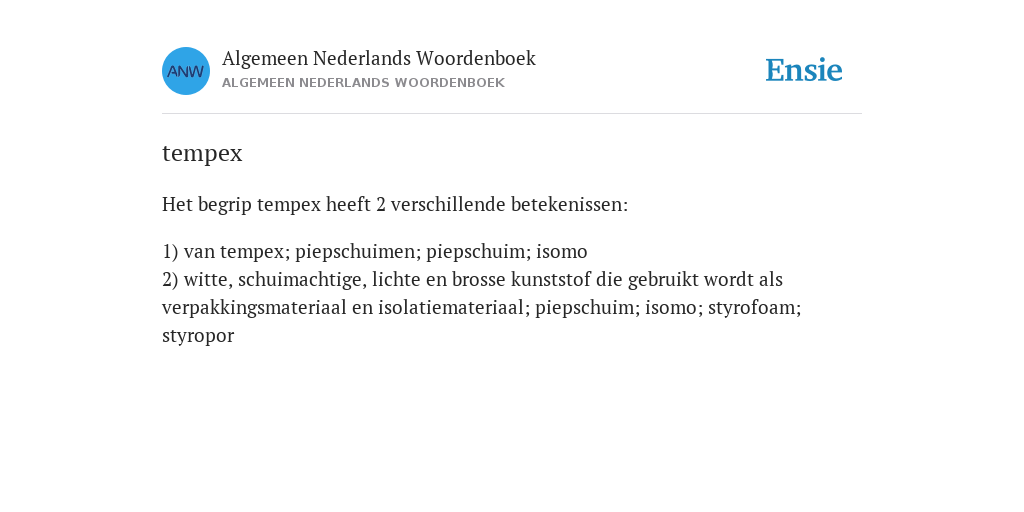 ANW

Algemeen Nederlands Woordenboek
ALGEMEEN NEDERLANDS WOORDENBOEK

Ensie

tempex

Het begrip tempex heeft 2 verschillende betekenissen:

1) van tempex; piepschuimen; piepschuim; isomo
2) witte, schuimachtige, lichte en brosse kunststof die gebruikt wordt als verpakkingsmateriaal en isolatiemateriaal; piepschuim; isomo; styrofoam; styropor